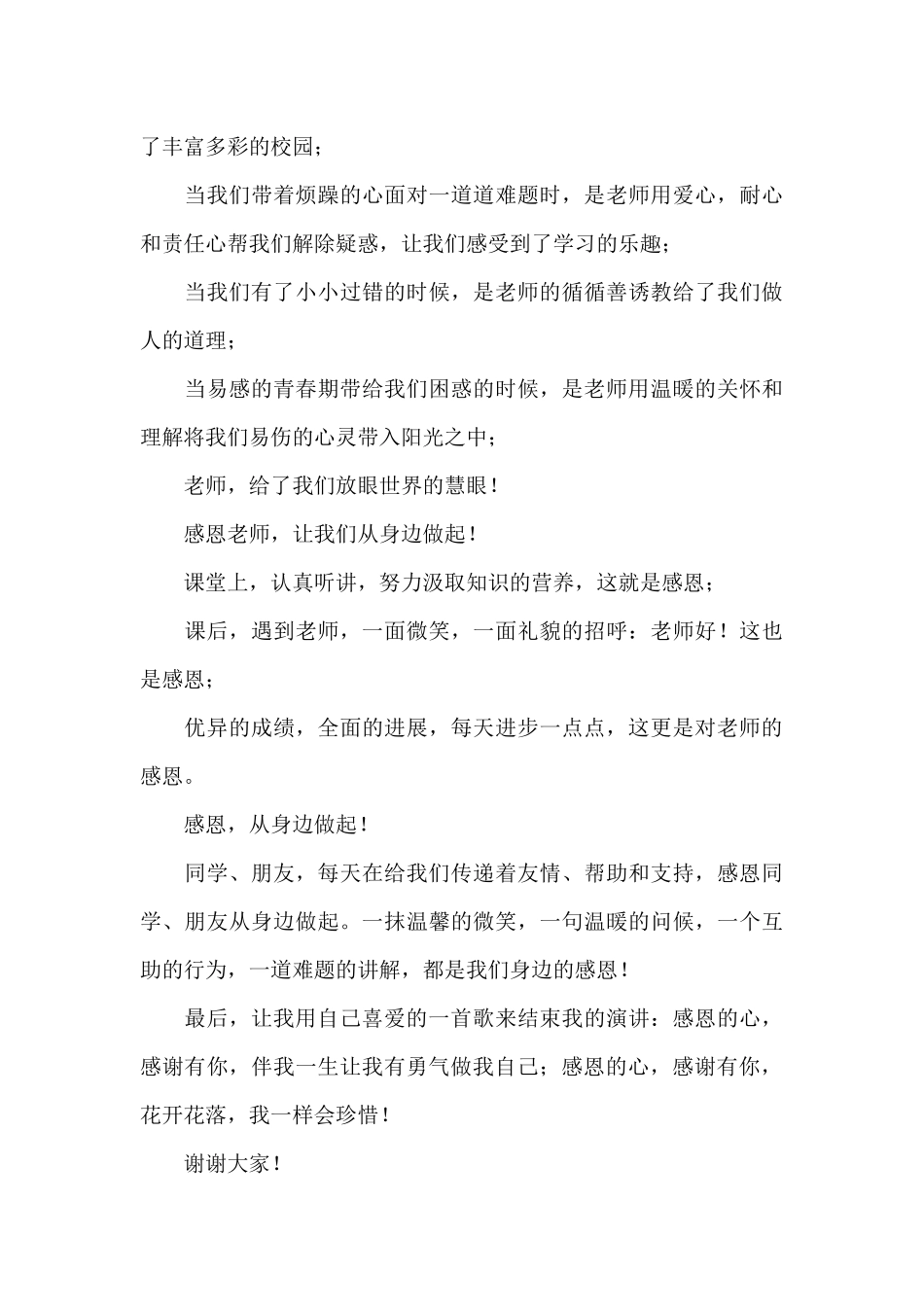 了丰富多彩的校园；

当我们带着烦躁的心面对一道道难题时，是老师用爱心，耐心和责任心帮我们解除疑惑，让我们感受到了学习的乐趣；

当我们有了小小过错的时候，是老师的循循善诱教给了我们做人的道理；

当易感的青春期带给我们困惑的时候，是老师用温暖的关怀和理解将我们易伤的心灵带入阳光之中；

老师，给了我们放眼世界的慧眼！

感恩老师，让我们从身边做起！

课堂上，认真听讲，努力汲取知识的营养，这就是感恩；

课后，遇到老师，一面微笑，一面礼貌的招呼：老师好！这也是感恩；

优异的成绩，全面的进展，每天进步一点点，这更是对老师的感恩。

感恩，从身边做起！

同学、朋友，每天在给我们传递着友情、帮助和支持，感恩同学、朋友从身边做起。一抹温馨的微笑，一句温暖的问候，一个互助的行为，一道难题的讲解，都是我们身边的感恩！

最后，让我用自己喜爱的一首歌来结束我的演讲：感恩的心，感谢有你，伴我一生让我有勇气做我自己；感恩的心，感谢有你，花开花落，我一样会珍惜！

谢谢大家！